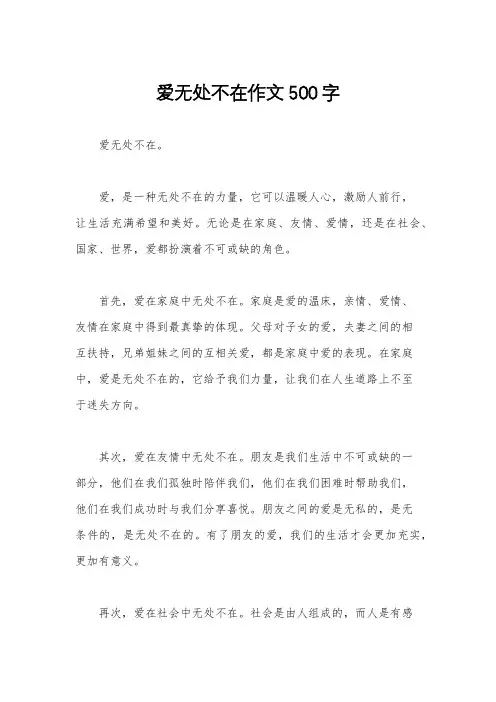 爱无处不在作文500字

爱无处不在。

爱，是一种无处不在的力量，它可以温暖人心，激励人前行，让生活充满希望和美好。无论是在家庭、友情、爱情，还是在社会、国家、世界，爱都扮演着不可或缺的角色。

首先，爱在家庭中无处不在。家庭是爱的温床，亲情、爱情、友情在家庭中得到最真挚的体现。父母对子女的爱，夫妻之间的相互扶持，兄弟姐妹之间的互相关爱，都是家庭中爱的表现。在家庭中，爱是无处不在的，它给予我们力量，让我们在人生道路上不至于迷失方向。

其次，爱在友情中无处不在。朋友是我们生活中不可或缺的一部分，他们在我们孤独时陪伴我们，他们在我们困难时帮助我们，他们在我们成功时与我们分享喜悦。朋友之间的爱是无私的，是无条件的，是无处不在的。有了朋友的爱，我们的生活才会更加充实，更加有意义。

再次，爱在社会中无处不在。社会是由人组成的，而人是有感